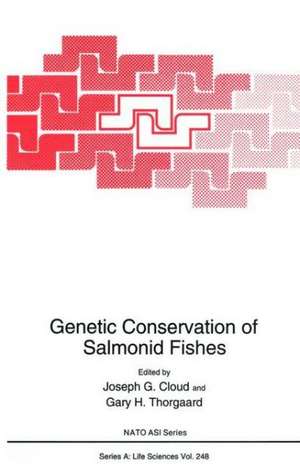 Genetic Conservation of Salmonid Fishes

Edited by
Joseph G. Cloud and
Gary H. Thorgaard

NATO ASI Series

Series A: Life Sciences Vol. 248